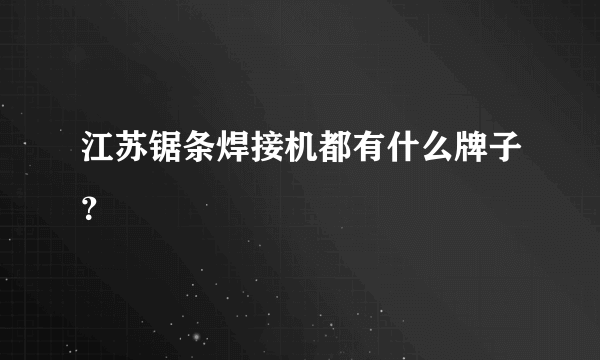 江苏锯条焊接机都有什么牌子?